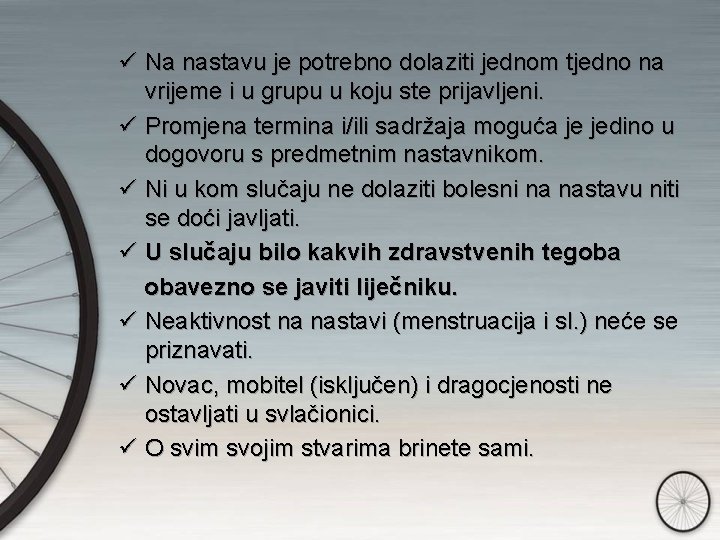 ✓ Na nastavu je potrebno dolaziti jednom tjedno na vrijeme i u grupu u koju ste prijavljeni.

✓ Promjena termina i/ili sadržaja moguća je jedino u dogovoru s predmetnim nastavnikom.

✓ Ni u kom slučaju ne dolaziti bolesni na nastavu niti se doći javljati.

✓ U slučaju bilo kakvih zdravstvenih tegoba obavezno se javiti liječniku.

✓ Neaktivnost na nastavi (menstruacija i sl.) neće se priznavati.

✓ Novac, mobitel (isključen) i dragocjenosti ne ostavljati u svlačionici.

✓ O svim svojim stvarima brinete sami.